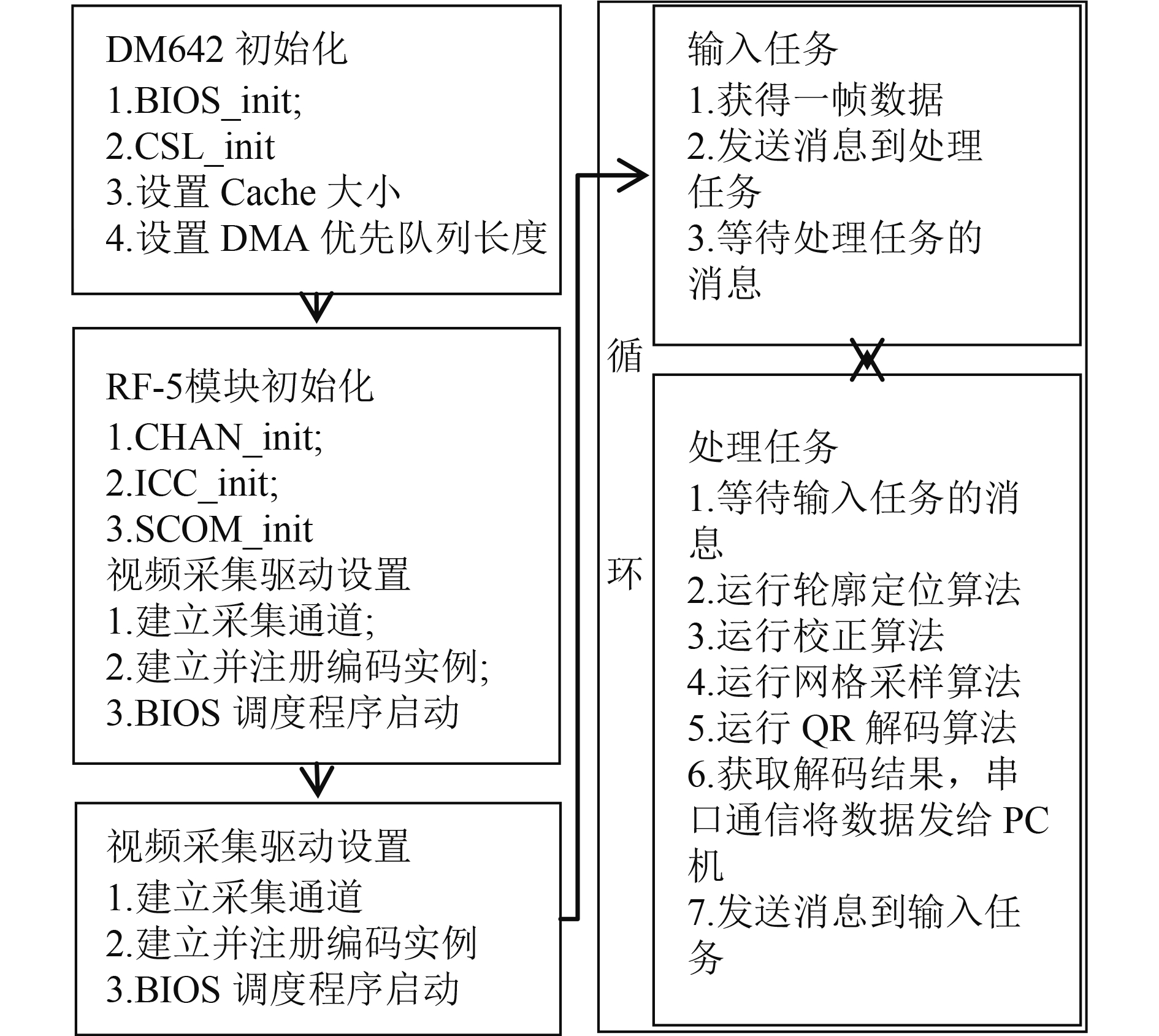 DM642 初始化
1.BIOS_init;
2.CSL_init
3.设置 Cache 大小
4.设置 DMA 优先队列长度

RF-5模块初始化
1.CHAN_init;
2.ICC_init;
3.SCOM_init
视频采集驱动设置
1.建立采集通道;
2.建立并注册编码实例;
3.BIOS 调度程序启动

视频采集驱动设置
1.建立采集通道
2.建立并注册编码实例
3.BIOS 调度程序启动

循

环

输入任务
1.获得一帧数据
2.发送消息到处理任务
3.等待处理任务的消息

处理任务
1.等待输入任务的消息
2.运行轮廓定位算法
3.运行校正算法
4.运行网格采样算法
5.运行 QR 解码算法
6.获取解码结果，串口通信将数据发给 PC 机
7.发送消息到输入任务